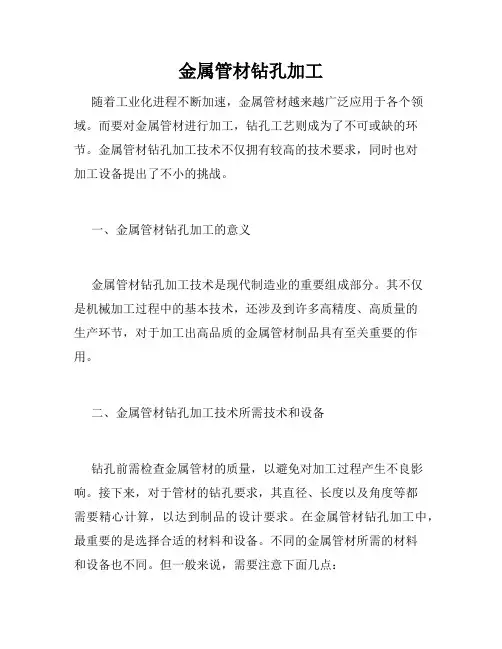 金属管材钻孔加工

随着工业化进程不断加速，金属管材越来越广泛应用于各个领域。而要对金属管材进行加工，钻孔工艺则成为了不可或缺的环节。金属管材钻孔加工技术不仅拥有较高的技术要求，同时也对加工设备提出了不小的挑战。

一、金属管材钻孔加工的意义

金属管材钻孔加工技术是现代制造业的重要组成部分。其不仅是机械加工过程中的基本技术，还涉及到许多高精度、高质量的生产环节，对于加工出高品质的金属管材制品具有至关重要的作用。

二、金属管材钻孔加工技术所需技术和设备

钻孔前需检查金属管材的质量，以避免对加工过程产生不良影响。接下来，对于管材的钻孔要求，其直径、长度以及角度等都需要精心计算，以达到制品的设计要求。在金属管材钻孔加工中，最重要的是选择合适的材料和设备。不同的金属管材所需的材料和设备也不同。但一般来说，需要注意下面几点：